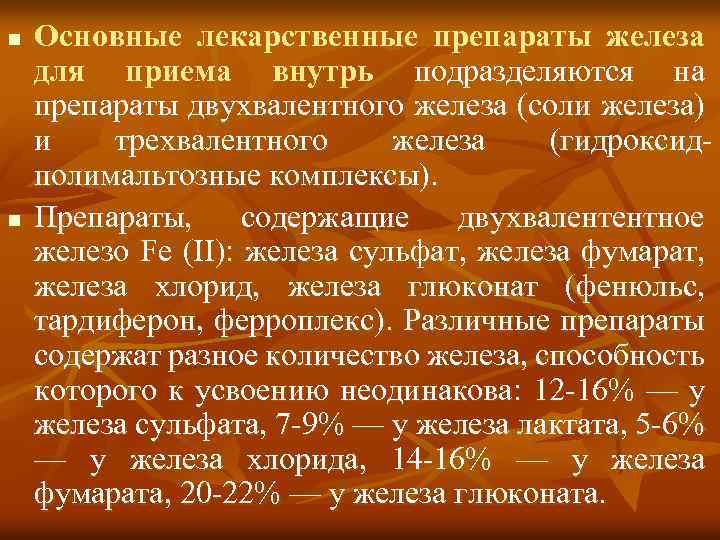 ■ Основные лекарственные препараты железа для приема внутрь подразделяются на препараты двухвалентного железа (соли железа) и трехвалентного железа (гидроксид-полимальтозные комплексы).

■ Препараты, содержащие двухвалентентное железо Fe (II): железа сульфат, железа фумарат, железа хлорид, железа глюконат (фенюльс, тардиферон, ферроплекс). Различные препараты содержат разное количество железа, способность которого к усвоению неодинакова: 12-16% — у железа сульфата, 7-9% — у железа лактата, 5-6% — у железа хлорида, 14-16% — у железа фумарата, 20-22% — у железа глюконата.